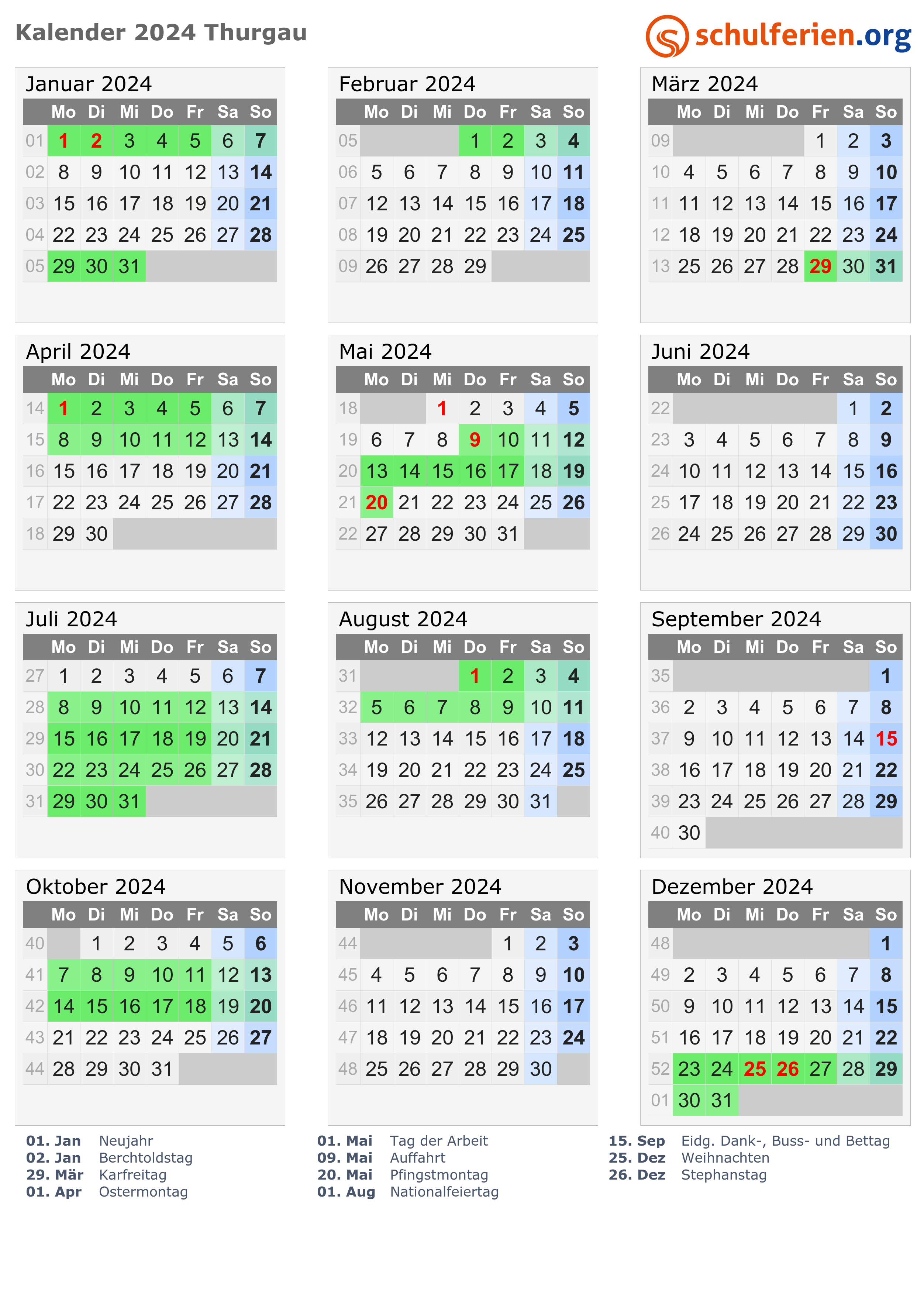 Kalender 2024 Thurgau

schulferien.org

Januar 2024

| | Mo | Di | Mi | Do | Fr | Sa | So |
|---|---|---|---|---|---|---|---|
| 01 | 1 | 2 | 3 | 4 | 5 | 6 | 7 |
| 02 | 8 | 9 | 10 | 11 | 12 | 13 | 14 |
| 03 | 15 | 16 | 17 | 18 | 19 | 20 | 21 |
| 04 | 22 | 23 | 24 | 25 | 26 | 27 | 28 |
| 05 | 29 | 30 | 31 | | | | |

Februar 2024

| | Mo | Di | Mi | Do | Fr | Sa | So |
|---|---|---|---|---|---|---|---|
| 05 | | | | 1 | 2 | 3 | 4 |
| 06 | 5 | 6 | 7 | 8 | 9 | 10 | 11 |
| 07 | 12 | 13 | 14 | 15 | 16 | 17 | 18 |
| 08 | 19 | 20 | 21 | 22 | 23 | 24 | 25 |
| 09 | 26 | 27 | 28 | 29 | | | |

März 2024

| | Mo | Di | Mi | Do | Fr | Sa | So |
|---|---|---|---|---|---|---|---|
| 09 | | | | | 1 | 2 | 3 |
| 10 | 4 | 5 | 6 | 7 | 8 | 9 | 10 |
| 11 | 11 | 12 | 13 | 14 | 15 | 16 | 17 |
| 12 | 18 | 19 | 20 | 21 | 22 | 23 | 24 |
| 13 | 25 | 26 | 27 | 28 | 29 | 30 | 31 |

April 2024

| | Mo | Di | Mi | Do | Fr | Sa | So |
|---|---|---|---|---|---|---|---|
| 14 | 1 | 2 | 3 | 4 | 5 | 6 | 7 |
| 15 | 8 | 9 | 10 | 11 | 12 | 13 | 14 |
| 16 | 15 | 16 | 17 | 18 | 19 | 20 | 21 |
| 17 | 22 | 23 | 24 | 25 | 26 | 27 | 28 |
| 18 | 29 | 30 | | | | | |

Mai 2024

| | Mo | Di | Mi | Do | Fr | Sa | So |
|---|---|---|---|---|---|---|---|
| 18 | | | 1 | 2 | 3 | 4 | 5 |
| 19 | 6 | 7 | 8 | 9 | 10 | 11 | 12 |
| 20 | 13 | 14 | 15 | 16 | 17 | 18 | 19 |
| 21 | 20 | 21 | 22 | 23 | 24 | 25 | 26 |
| 22 | 27 | 28 | 29 | 30 | 31 | | |

Juni 2024

| | Mo | Di | Mi | Do | Fr | Sa | So |
|---|---|---|---|---|---|---|---|
| 22 | | | | | | 1 | 2 |
| 23 | 3 | 4 | 5 | 6 | 7 | 8 | 9 |
| 24 | 10 | 11 | 12 | 13 | 14 | 15 | 16 |
| 25 | 17 | 18 | 19 | 20 | 21 | 22 | 23 |
| 26 | 24 | 25 | 26 | 27 | 28 | 29 | 30 |

Juli 2024

| | Mo | Di | Mi | Do | Fr | Sa | So |
|---|---|---|---|---|---|---|---|
| 27 | 1 | 2 | 3 | 4 | 5 | 6 | 7 |
| 28 | 8 | 9 | 10 | 11 | 12 | 13 | 14 |
| 29 | 15 | 16 | 17 | 18 | 19 | 20 | 21 |
| 30 | 22 | 23 | 24 | 25 | 26 | 27 | 28 |
| 31 | 29 | 30 | 31 | | | | |

August 2024

| | Mo | Di | Mi | Do | Fr | Sa | So |
|---|---|---|---|---|---|---|---|
| 31 | | | | 1 | 2 | 3 | 4 |
| 32 | 5 | 6 | 7 | 8 | 9 | 10 | 11 |
| 33 | 12 | 13 | 14 | 15 | 16 | 17 | 18 |
| 34 | 19 | 20 | 21 | 22 | 23 | 24 | 25 |
| 35 | 26 | 27 | 28 | 29 | 30 | 31 | |

September 2024

| | Mo | Di | Mi | Do | Fr | Sa | So |
|---|---|---|---|---|---|---|---|
| 35 | | | | | | | 1 |
| 36 | 2 | 3 | 4 | 5 | 6 | 7 | 8 |
| 37 | 9 | 10 | 11 | 12 | 13 | 14 | 15 |
| 38 | 16 | 17 | 18 | 19 | 20 | 21 | 22 |
| 39 | 23 | 24 | 25 | 26 | 27 | 28 | 29 |
| 40 | 30 | | | | | | |

Oktober 2024

| | Mo | Di | Mi | Do | Fr | Sa | So |
|---|---|---|---|---|---|---|---|
| 40 | | 1 | 2 | 3 | 4 | 5 | 6 |
| 41 | 7 | 8 | 9 | 10 | 11 | 12 | 13 |
| 42 | 14 | 15 | 16 | 17 | 18 | 19 | 20 |
| 43 | 21 | 22 | 23 | 24 | 25 | 26 | 27 |
| 44 | 28 | 29 | 30 | 31 | | | |

November 2024

| | Mo | Di | Mi | Do | Fr | Sa | So |
|---|---|---|---|---|---|---|---|
| 44 | | | | | 1 | 2 | 3 |
| 45 | 4 | 5 | 6 | 7 | 8 | 9 | 10 |
| 46 | 11 | 12 | 13 | 14 | 15 | 16 | 17 |
| 47 | 18 | 19 | 20 | 21 | 22 | 23 | 24 |
| 48 | 25 | 26 | 27 | 28 | 29 | 30 | |

Dezember 2024

| | Mo | Di | Mi | Do | Fr | Sa | So |
|---|---|---|---|---|---|---|---|
| 48 | | | | | | | 1 |
| 49 | 2 | 3 | 4 | 5 | 6 | 7 | 8 |
| 50 | 9 | 10 | 11 | 12 | 13 | 14 | 15 |
| 51 | 16 | 17 | 18 | 19 | 20 | 21 | 22 |
| 52 | 23 | 24 | 25 | 26 | 27 | 28 | 29 |
| 01 | 30 | 31 | | | | | |

01. Jan Neujahr
02. Jan Berchtoldstag
29. Mär Karfreitag
01. Apr Ostermontag

01. Mai Tag der Arbeit
09. Mai Auffahrt
20. Mai Pfingstmontag
01. Aug Nationalfeiertag

15. Sep Eidg. Dank-, Buss- und Bettag
25. Dez Weihnachten
26. Dez Stephanstag